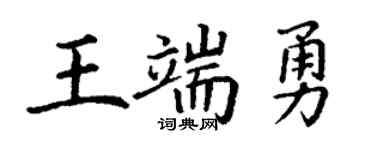 王端勇
词典网